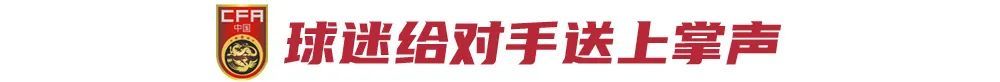 CFA
中国
球迷给对手送上掌声